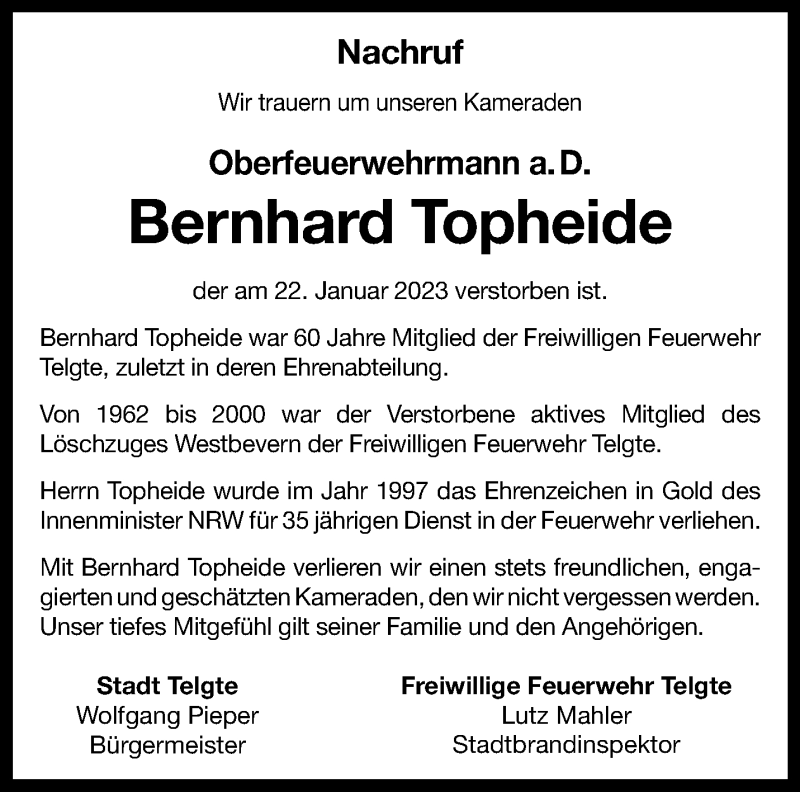 Nachruf

Wir trauern um unseren Kameraden

Oberfeuerwehrmann a. D.

Bernhard Topheide

der am 22. Januar 2023 verstorben ist.

Bernhard Topheide war 60 Jahre Mitglied der Freiwilligen Feuerwehr Telgte, zuletzt in deren Ehrenabteilung.

Von 1962 bis 2000 war der Verstorbene aktives Mitglied des Löschzuges Westbevern der Freiwilligen Feuerwehr Telgte.

Herrn Topheide wurde im Jahr 1997 das Ehrenzeichen in Gold des Innenminister NRW für 35 jährigen Dienst in der Feuerwehr verliehen.

Mit Bernhard Topheide verlieren wir einen stets freundlichen, engagierten und geschätzten Kameraden, den wir nicht vergessen werden. Unser tiefes Mitgefühl gilt seiner Familie und den Angehörigen.

Stadt Telgte
Wolfgang Pieper
Bürgermeister

Freiwillige Feuerwehr Telgte
Lutz Mahler
Stadtbrandinspektor